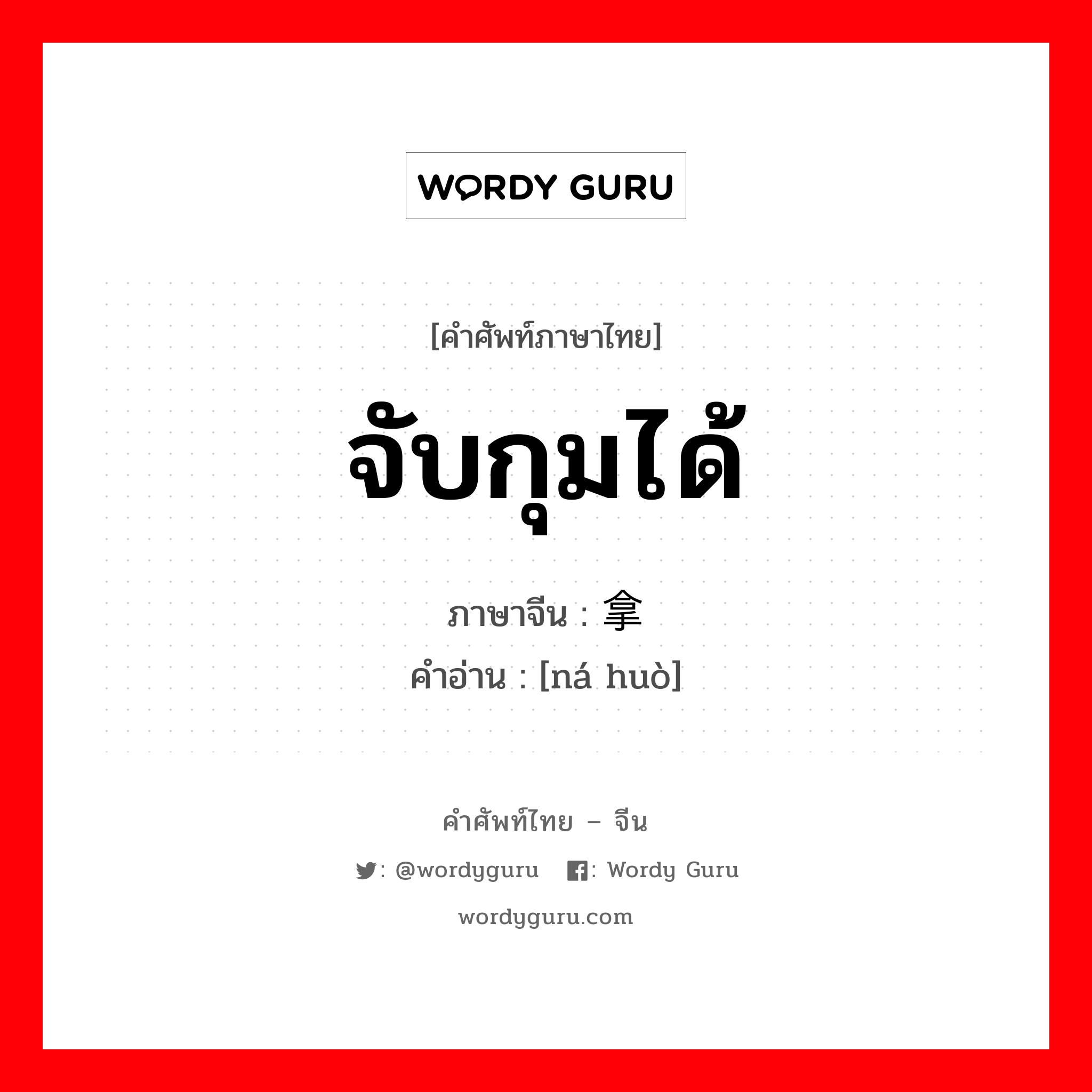 WORDY GURU

[คำศัพท์ภาษาไทย]

จับกุมได้

ภาษาจีน : 拿

คำอ่าน : [ná huò]

คำศัพท์ไทย – จีน

: @wordyguru : Wordy Guru

wordyguru.com